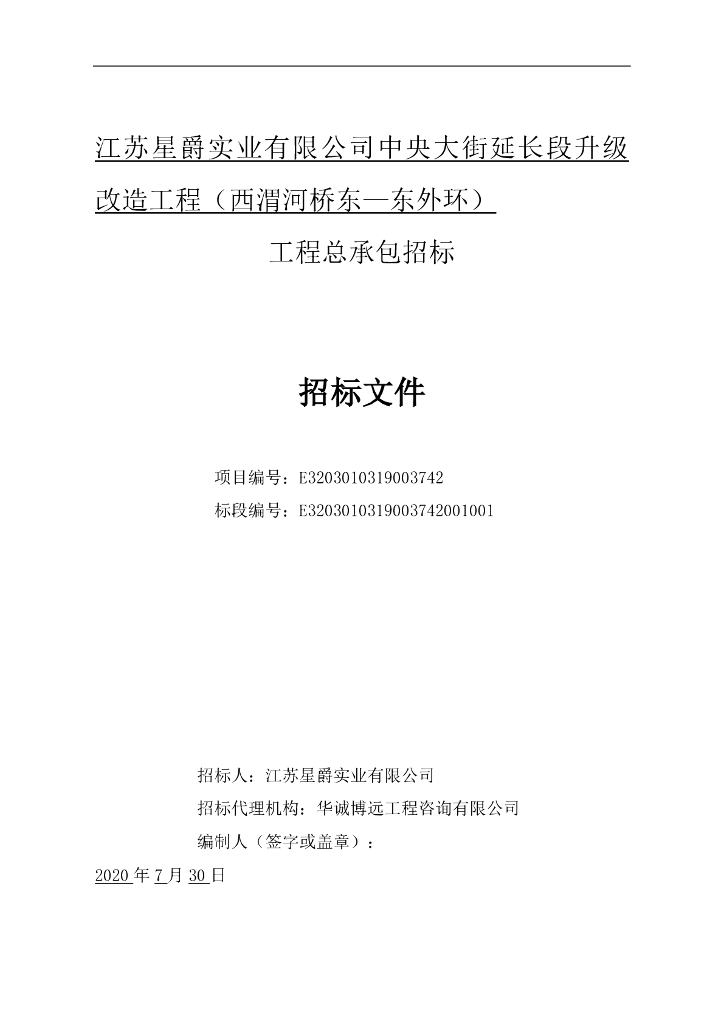 江苏星爵实业有限公司中央大街延长段升级改造工程（西渭河桥东—东外环）

工程总承包招标

招标文件

项目编号：E3203010319003742

标段编号：E3203010319003742001001

招标人：江苏星爵实业有限公司

招标代理机构：华诚博远工程咨询有限公司

编制人（签字或盖章）：

2020 年 7 月 30 日